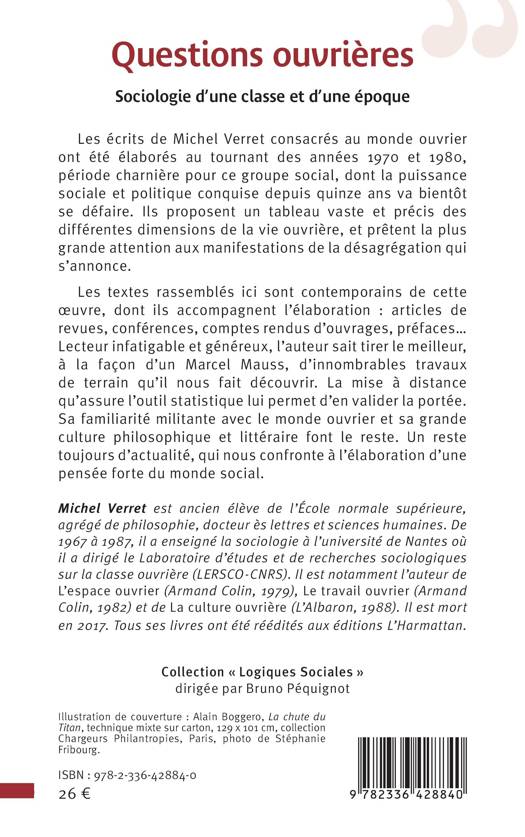 Questions ouvrières

Sociologie d'une classe et d'une époque

Les écrits de Michel Verret consacrés au monde ouvrier ont été élaborés au tournant des années 1970 et 1980, période charnière pour ce groupe social, dont la puissance sociale et politique conquise depuis quinze ans va bientôt se défaire. Ils proposent un tableau vaste et précis des différentes dimensions de la vie ouvrière, et prêtent la plus grande attention aux manifestations de la désagrégation qui s'annonce.

Les textes rassemblés ici sont contemporains de cette œuvre, dont ils accompagnent l'élaboration : articles de revues, conférences, comptes rendus d'ouvrages, préfaces... Lecteur infatigable et généreux, l'auteur sait tirer le meilleur, à la façon d'un Marcel Mauss, d'innombrables travaux de terrain qu'il nous fait découvrir. La mise à distance qu'assure l'outil statistique lui permet d'en valider la portée. Sa familiarité militante avec le monde ouvrier et sa grande culture philosophique et littéraire font le reste. Un reste toujours d'actualité, qui nous confronte à l'élaboration d'une pensée forte du monde social.

Michel Verret est ancien élève de l'École normale supérieure, agrégé de philosophie, docteur ès lettres et sciences humaines. De 1967 à 1987, il a enseigné la sociologie à l'université de Nantes où il a dirigé le Laboratoire d'études et de recherches sociologiques sur la classe ouvrière (LERSCO-CNRS). Il est notamment l'auteur de L'espace ouvrier (Armand Colin, 1979), Le travail ouvrier (Armand Colin, 1982) et de La culture ouvrière (L'Albaron, 1988). Il est mort en 2017. Tous ses livres ont été réédités aux éditions L'Harmattan.

Collection « Logiques Sociales »
dirigée par Bruno Péquignot

Illustration de couverture : Alain Boggero, La chute du Titan, technique mixte sur carton, 129 x 101 cm, collection Chargeurs Philantropies, Paris, photo de Stéphanie Fribourg.

ISBN : 978-2-336-42884-0
26 €

9 782336 428840